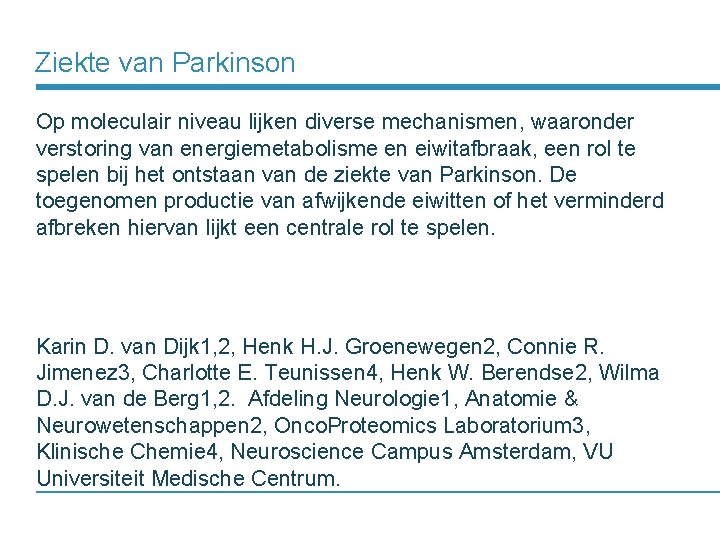 Ziekte van Parkinson

Op moleculair niveau lijken diverse mechanismen, waaronder verstoring van energiemetabolisme en eiwitafbraak, een rol te spelen bij het ontstaan van de ziekte van Parkinson. De toegenomen productie van afwijkende eiwitten of het verminderd afbreken hiervan lijkt een centrale rol te spelen.

Karin D. van Dijk1,2, Henk H.J. Groenewegen2, Connie R. Jimenez3, Charlotte E. Teunissen4, Henk W. Berendse2, Wilma D.J. van de Berg1,2. Afdeling Neurologie1, Anatomie & Neurowetenschappen2, OncoProteomics Laboratorium3, Klinische Chemie4, Neuroscience Campus Amsterdam, VU Universiteit Medische Centrum.